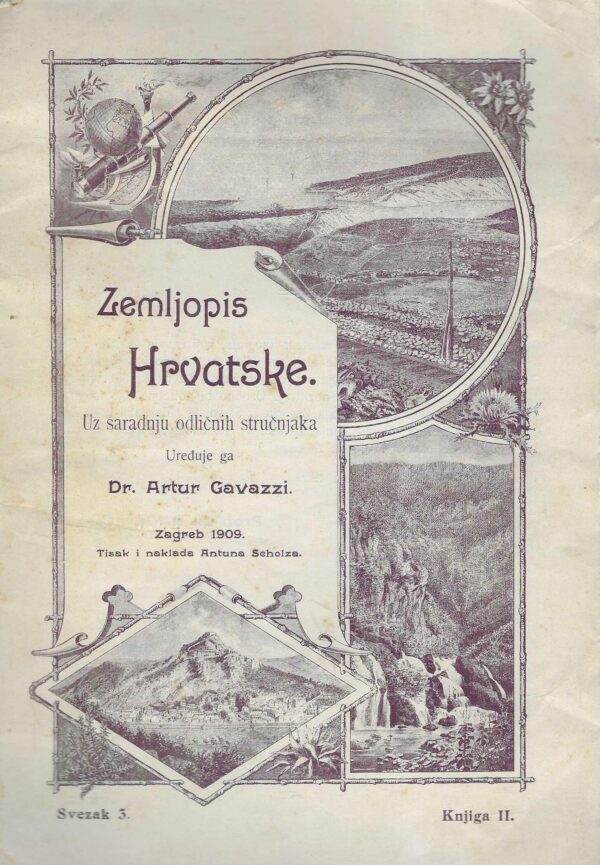 Zemljopis

Hrvatske.

Uz saradnju odličnih stručnjaka

Uređuje ga

Dr. Artur Gavazzi.

Zagreb 1909.
Tisak i naklada Antuna Scholza.

Svezak 3.

Knjiga II.